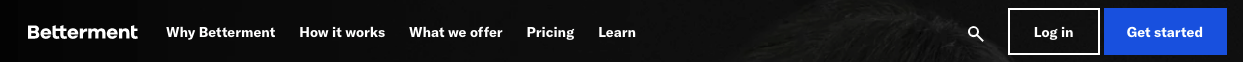 Betterment Why Betterment How it works What we offer Pricing Learn Log in Get started